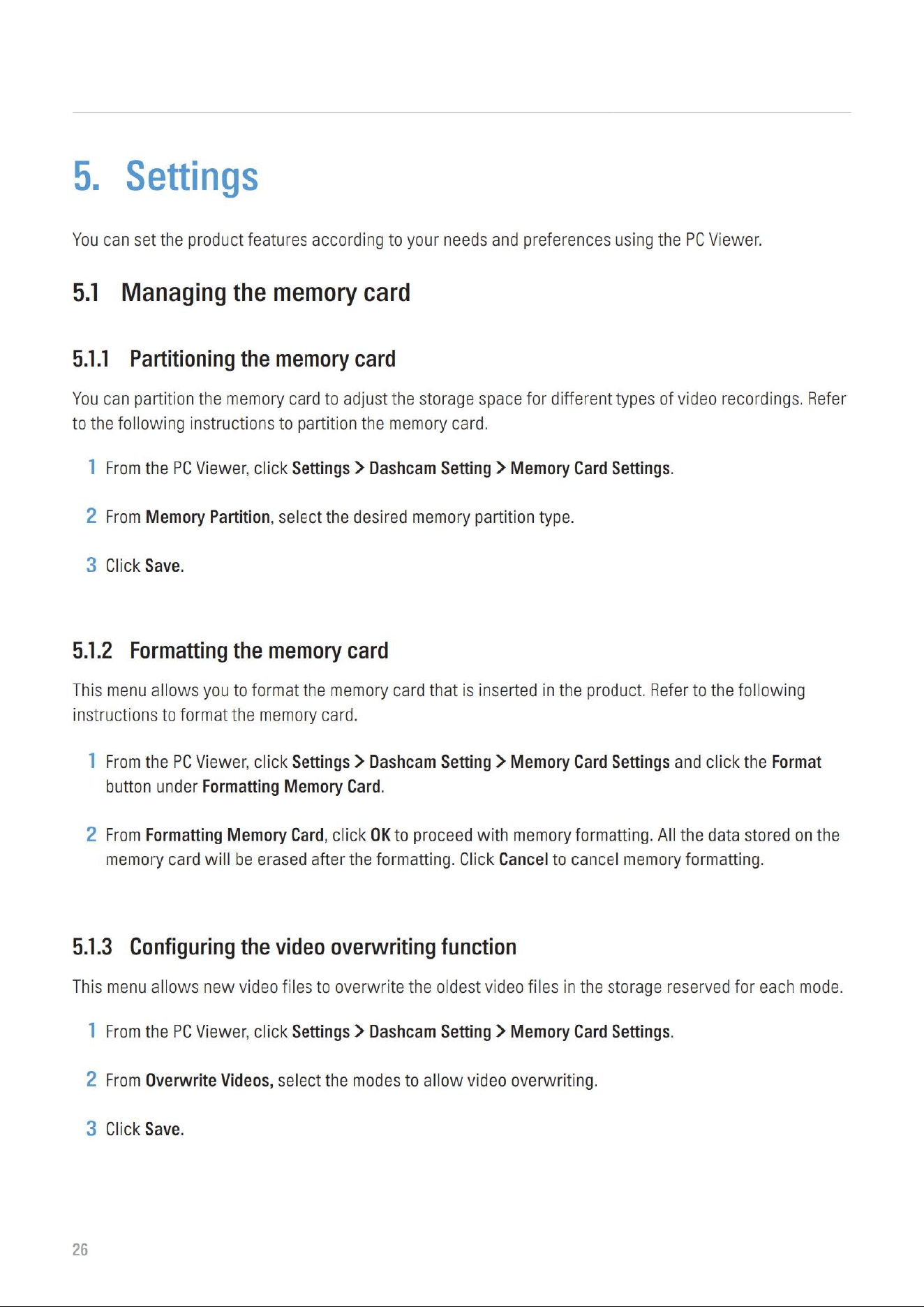 5. Settings

You can set the product features according to your needs and preferences using the PC Viewer.

5.1 Managing the memory card

5.1.1 Partitioning the memory card

You can partition the memory card to adjust the storage space for different types of video recordings. Refer to the following instructions to partition the memory card.

1 From the PC Viewer, click Settings > Dashcam Setting > Memory Card Settings.

2 From Memory Partition, select the desired memory partition type.

3 Click Save.

5.1.2 Formatting the memory card

This menu allows you to format the memory card that is inserted in the product. Refer to the following instructions to format the memory card.

1 From the PC Viewer, click Settings > Dashcam Setting > Memory Card Settings and click the Format button under Formatting Memory Card.

2 From Formatting Memory Card, click OK to proceed with memory formatting. All the data stored on the memory card will be erased after the formatting. Click Cancel to cancel memory formatting.

5.1.3 Configuring the video overwriting function

This menu allows new video files to overwrite the oldest video files in the storage reserved for each mode.

1 From the PC Viewer, click Settings > Dashcam Setting > Memory Card Settings.

2 From Overwrite Videos, select the modes to allow video overwriting.

3 Click Save.

26